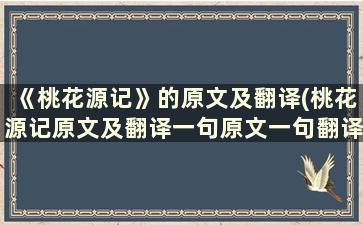 《桃花源记》的原文及翻译(桃花源记原文及翻译一句原文一句翻译